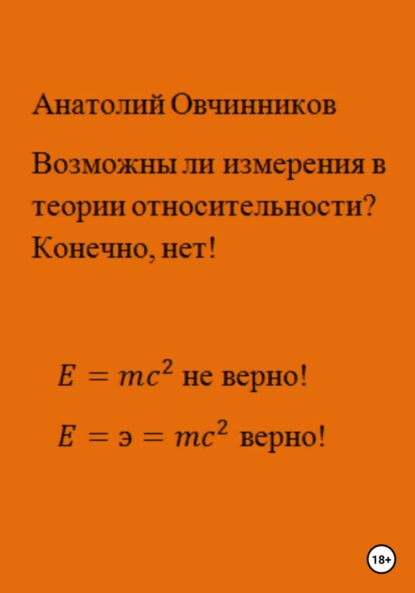 Анатолий Овчинников

Возможны ли измерения в теории относительности? Конечно, нет!

$E = mc^2$ не верно!

$E = э = mc^2$ верно!

18+